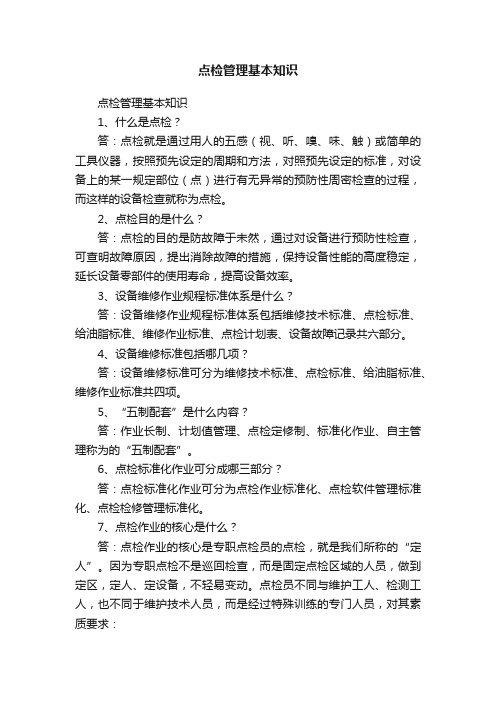 点检管理基本知识

点检管理基本知识

1、什么是点检？

答：点检就是通过用人的五感（视、听、嗅、味、触）或简单的工具仪器，按照预先设定的周期和方法，对照预先设定的标准，对设备上的某一规定部位（点）进行有无异常的预防性周密检查的过程，而这样的设备检查就称为点检。

2、点检目的是什么？

答：点检的目的是防故障于未然，通过对设备进行预防性检查，可查明故障原因，提出消除故障的措施，保持设备性能的高度稳定，延长设备零部件的使用寿命，提高设备效率。

3、设备维修作业规程标准体系是什么？

答：设备维修作业规程标准体系包括维修技术标准、点检标准、给油脂标准、维修作业标准、点检计划表、设备故障记录共六部分。

4、设备维修标准包括哪几项？

答：设备维修标准可分为维修技术标准、点检标准、给油脂标准、维修作业标准共四项。

5、“五制配套”是什么内容？

答：作业长制、计划值管理、点检定修制、标准化作业、自主管理称为的“五制配套”。

6、点检标准化作业可分成哪三部分？

答：点检标准化作业可分为点检作业标准化、点检软件管理标准化、点检检修管理标准化。

7、点检作业的核心是什么？

答：点检作业的核心是专职点检员的点检，就是我们所称的“定人”。因为专职点检不是巡回检查，而是固定点检区域的人员，做到定区，定人、定设备，不轻易变动。点检员不同与维护工人、检测工人，也不同于维护技术人员，而是经过特殊训练的专门人员，对其素质要求：